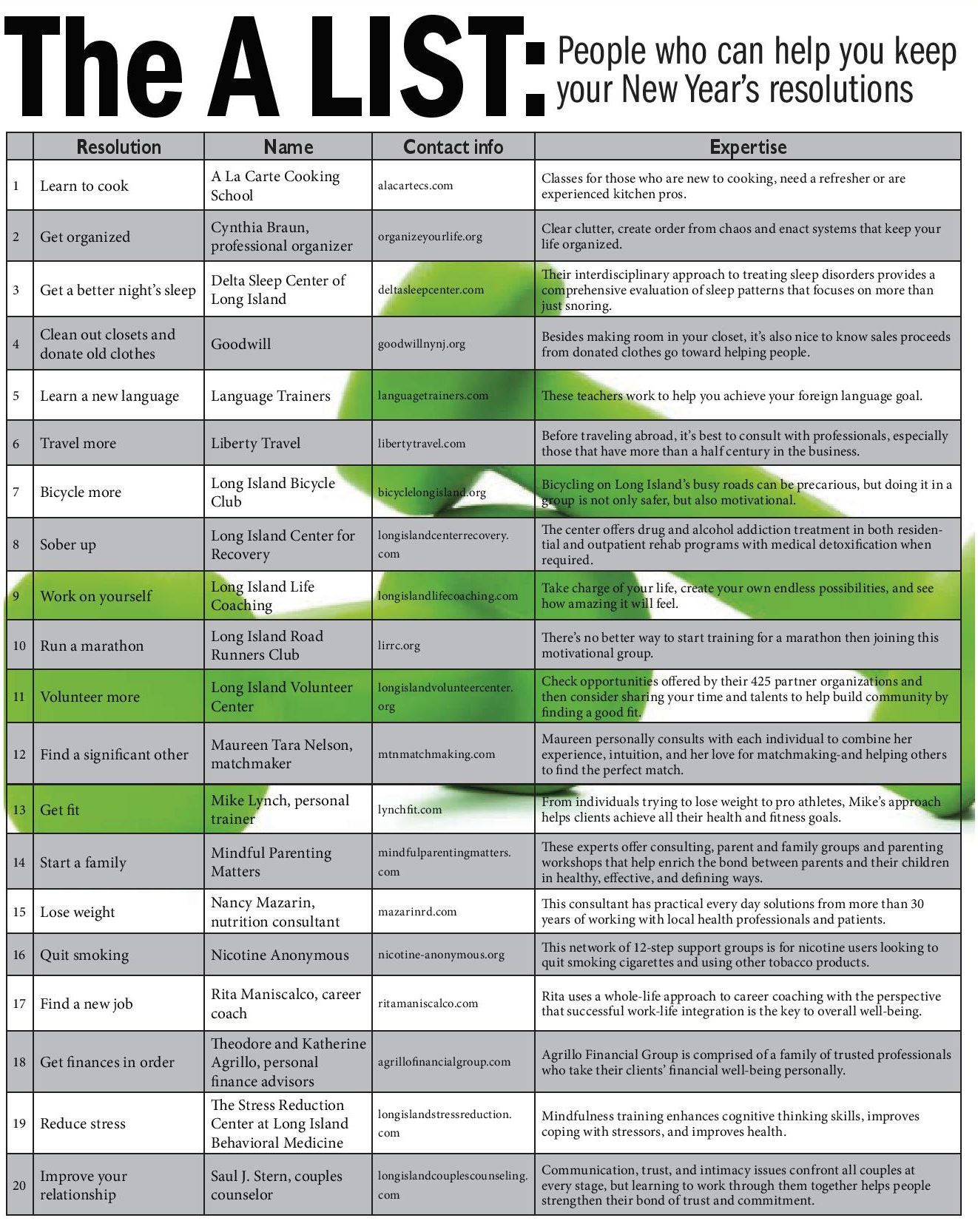 The A LIST: People who can help you keep your New Year's resolutions

| | Resolution | Name | Contact info | Expertise |
|---|---|---|---|---|
| 1 | Learn to cook | A La Carte Cooking School | alacartecs.com | Classes for those who are new to cooking, need a refresher or are experienced kitchen pros. |
| 2 | Get organized | Cynthia Braun, professional organizer | organizeyourlife.org | Clear clutter, create order from chaos and enact systems that keep your life organized. |
| 3 | Get a better night's sleep | Delta Sleep Center of Long Island | deltasleepcenter.com | Their interdisciplinary approach to treating sleep disorders provides a comprehensive evaluation of sleep patterns that focuses on more than just snoring. |
| 4 | Clean out closets and donate old clothes | Goodwill | goodwillnynj.org | Besides making room in your closet, it's also nice to know sales proceeds from donated clothes go toward helping people. |
| 5 | Learn a new language | Language Trainers | languagetrainers.com | These teachers work to help you achieve your foreign language goal. |
| 6 | Travel more | Liberty Travel | libertytravel.com | Before traveling abroad, it's best to consult with professionals, especially those that have more than a half century in the business. |
| 7 | Bicycle more | Long Island Bicycle Club | bicyclelongisland.org | Bicycling on Long Island's busy roads can be precarious, but doing it in a group is not only safer, but also motivational. |
| 8 | Sober up | Long Island Center for Recovery | longislandcenterrecovery.com | The center offers drug and alcohol addiction treatment in both residential and outpatient rehab programs with medical detoxification when required. |
| 9 | Work on yourself | Long Island Life Coaching | longislandlifecoaching.com | Take charge of your life, create your own endless possibilities, and see how amazing it will feel. |
| 10 | Run a marathon | Long Island Road Runners Club | lirrc.org | There's no better way to start training for a marathon then joining this motivational group. |
| 11 | Volunteer more | Long Island Volunteer Center | longislandvolunteercenter.org | Check opportunities offered by their 425 partner organizations and then consider sharing your time and talents to help build community by finding a good fit. |
| 12 | Find a significant other | Maureen Tara Nelson, matchmaker | mtnmatchmaking.com | Maureen personally consults with each individual to combine her experience, intuition, and her love for matchmaking-and helping others to find the perfect match. |
| 13 | Get fit | Mike Lynch, personal trainer | lynchfit.com | From individuals trying to lose weight to pro athletes, Mike's approach helps clients achieve all their health and fitness goals. |
| 14 | Start a family | Mindful Parenting Matters | mindfulparentingmatters.com | These experts offer consulting, parent and family groups and parenting workshops that help enrich the bond between parents and their children in healthy, effective, and defining ways. |
| 15 | Lose weight | Nancy Mazarin, nutrition consultant | mazarinrd.com | This consultant has practical every day solutions from more than 30 years of working with local health professionals and patients. |
| 16 | Quit smoking | Nicotine Anonymous | nicotine-anonymous.org | This network of 12-step support groups is for nicotine users looking to quit smoking cigarettes and using other tobacco products. |
| 17 | Find a new job | Rita Maniscalco, career coach | ritamaniscalco.com | Rita uses a whole-life approach to career coaching with the perspective that successful work-life integration is the key to overall well-being. |
| 18 | Get finances in order | Theodore and Katherine Agrillo, personal finance advisors | agrillofinancialgroup.com | Agrillo Financial Group is comprised of a family of trusted professionals who take their clients' financial well-being personally. |
| 19 | Reduce stress | The Stress Reduction Center at Long Island Behavioral Medicine | longislandstressreduction.com | Mindfulness training enhances cognitive thinking skills, improves coping with stressors, and improves health. |
| 20 | Improve your relationship | Saul J. Stern, couples counselor | longislandcouplescounseling.com | Communication, trust, and intimacy issues confront all couples at every stage, but learning to work through them together helps people strengthen their bond of trust and commitment. |